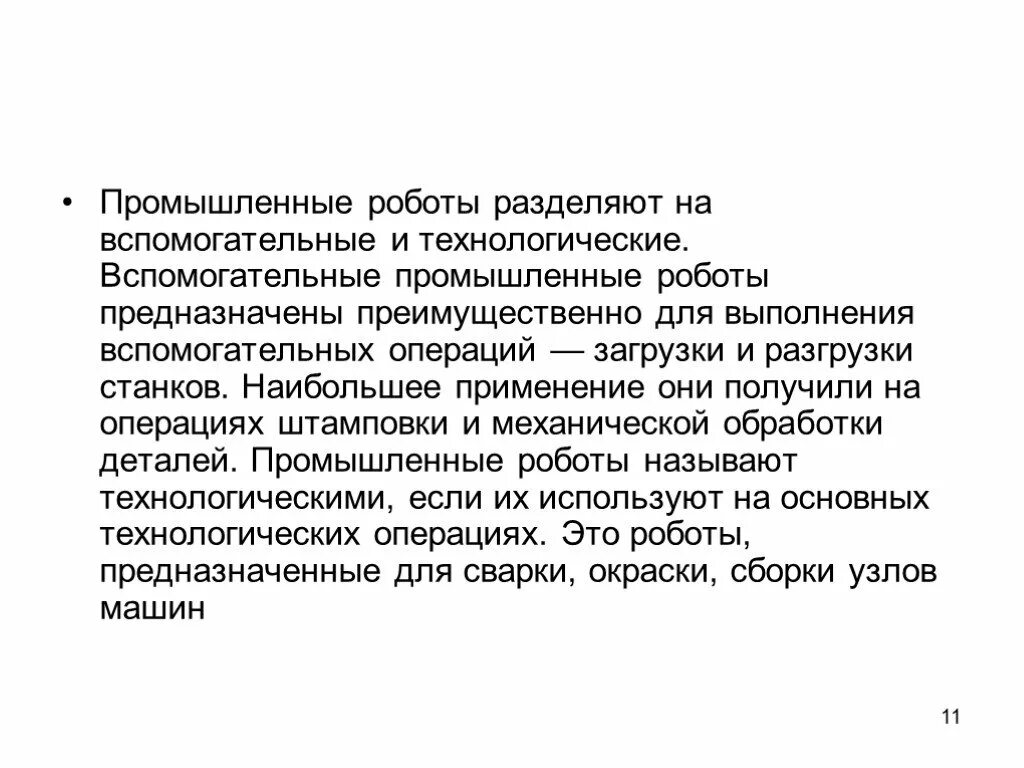 • Промышленные роботы разделяют на вспомогательные и технологические. Вспомогательные промышленные роботы предназначены преимущественно для выполнения вспомогательных операций — загрузки и разгрузки станков. Наибольшее применение они получили на операциях штамповки и механической обработки деталей. Промышленные роботы называют технологическими, если их используют на основных технологических операциях. Это роботы, предназначенные для сварки, окраски, сборки узлов машин

11